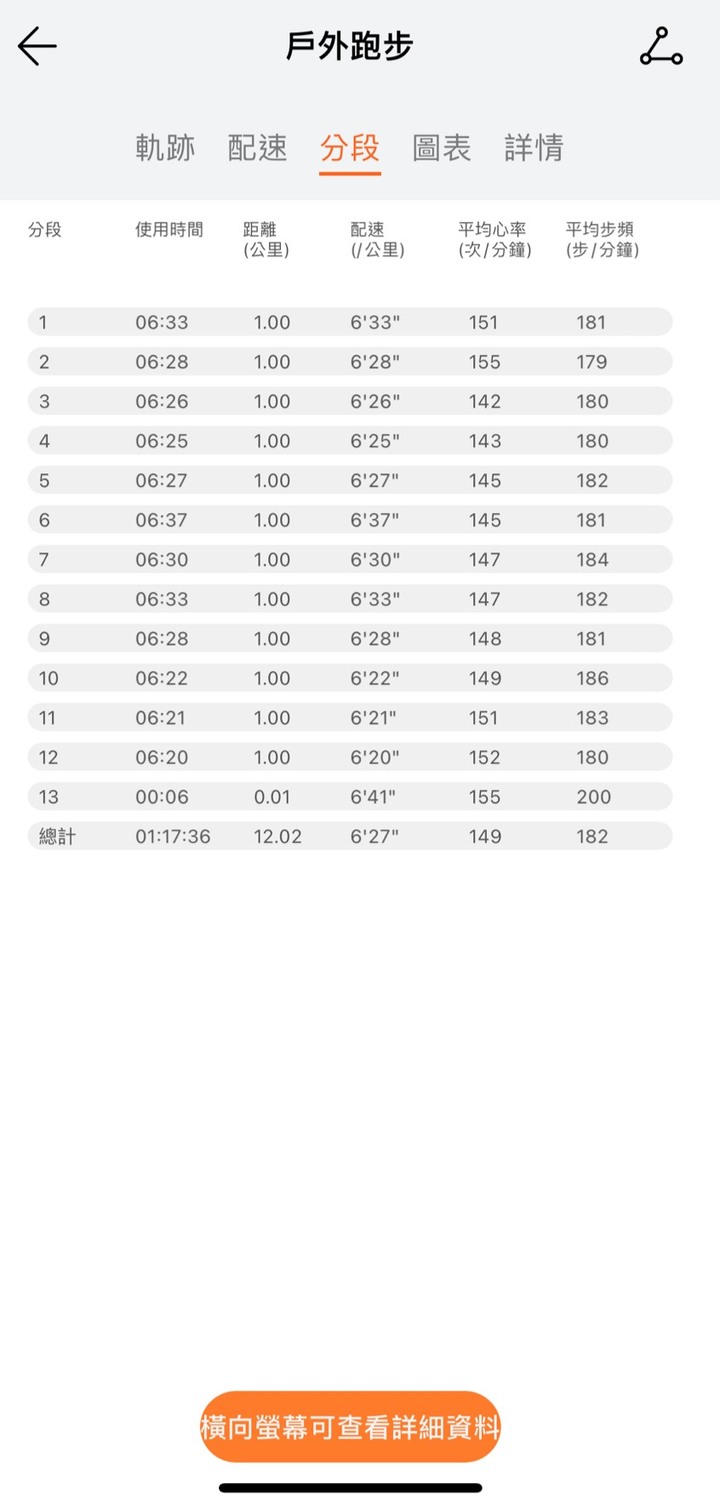 戶外跑步

軌跡 配速 分段 圖表 詳情

| 分段 | 使用時間 | 距離 (公里) | 配速 (/公里) | 平均心率 (次/分鐘) | 平均步頻 (步/分鐘) |
|---|---|---|---|---|---|
| 1 | 06:33 | 1.00 | 6'33" | 151 | 181 |
| 2 | 06:28 | 1.00 | 6'28" | 155 | 179 |
| 3 | 06:26 | 1.00 | 6'26" | 142 | 180 |
| 4 | 06:25 | 1.00 | 6'25" | 143 | 180 |
| 5 | 06:27 | 1.00 | 6'27" | 145 | 182 |
| 6 | 06:37 | 1.00 | 6'37" | 145 | 181 |
| 7 | 06:30 | 1.00 | 6'30" | 147 | 184 |
| 8 | 06:33 | 1.00 | 6'33" | 147 | 182 |
| 9 | 06:28 | 1.00 | 6'28" | 148 | 181 |
| 10 | 06:22 | 1.00 | 6'22" | 149 | 186 |
| 11 | 06:21 | 1.00 | 6'21" | 151 | 183 |
| 12 | 06:20 | 1.00 | 6'20" | 152 | 180 |
| 13 | 00:06 | 0.01 | 6'41" | 155 | 200 |
| 總計 | 01:17:36 | 12.02 | 6'27" | 149 | 182 |

橫向螢幕可查看詳細資料